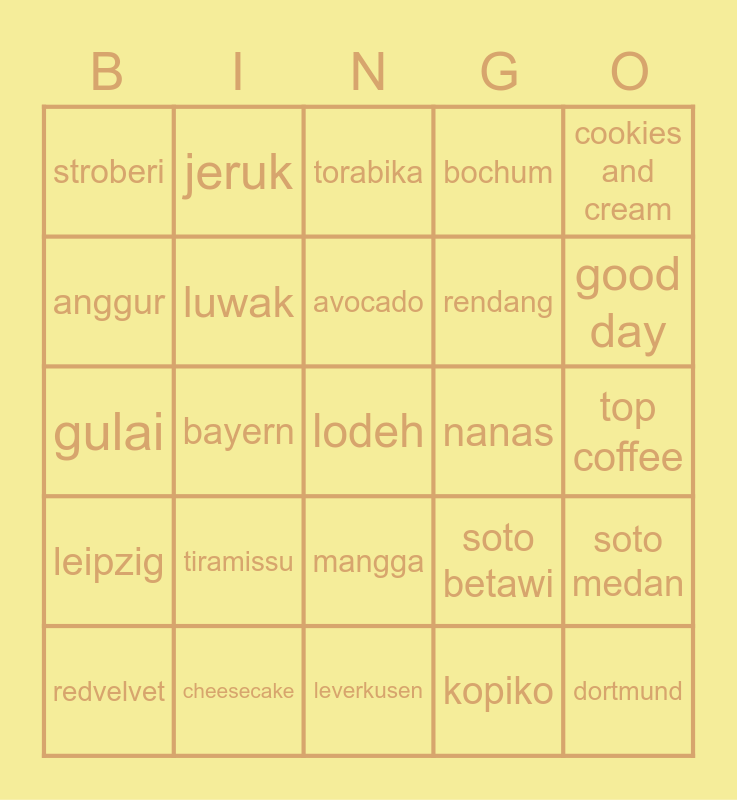 | B | I | N | G | O |
|---|---|---|---|---|
| stroberi | jeruk | torabika | bochum | cookies and cream |
| anggur | luwak | avocado | rendang | good day |
| gulai | bayern | lodeh | nanas | top coffee |
| leipzig | tiramissu | mangga | soto betawi | soto medan |
| redvelvet | cheesecake | leverkusen | kopiko | dortmund |